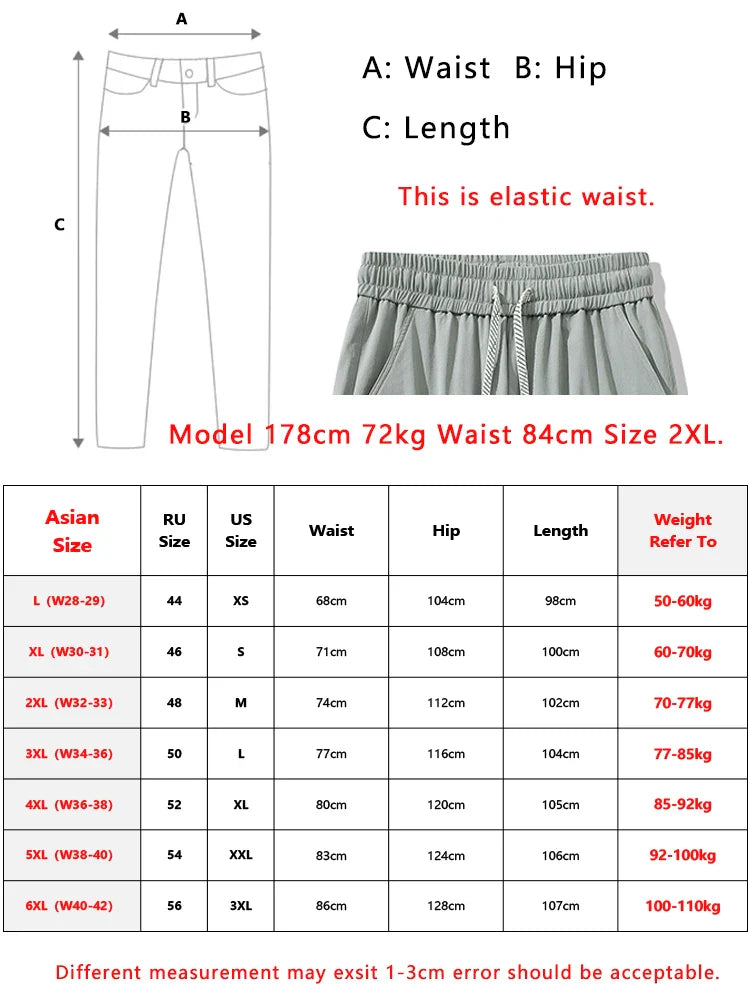 A

B

C

A: Waist B: Hip

C: Length

This is elastic waist.

Model 178cm 72kg Waist 84cm Size 2XL.

| Asian Size | RU Size | US Size | Waist | Hip | Length | Weight Refer To |
|---|---|---|---|---|---|---|
| L (W28-29) | 44 | XS | 68cm | 104cm | 98cm | 50-60kg |
| XL (W30-31) | 46 | S | 71cm | 108cm | 100cm | 60-70kg |
| 2XL (W32-33) | 48 | M | 74cm | 112cm | 102cm | 70-77kg |
| 3XL (W34-36) | 50 | L | 77cm | 116cm | 104cm | 77-85kg |
| 4XL (W36-38) | 52 | XL | 80cm | 120cm | 105cm | 85-92kg |
| 5XL (W38-40) | 54 | XXL | 83cm | 124cm | 106cm | 92-100kg |
| 6XL (W40-42) | 56 | 3XL | 86cm | 128cm | 107cm | 100-110kg |

Different measurement may exsit 1-3cm error should be acceptable.